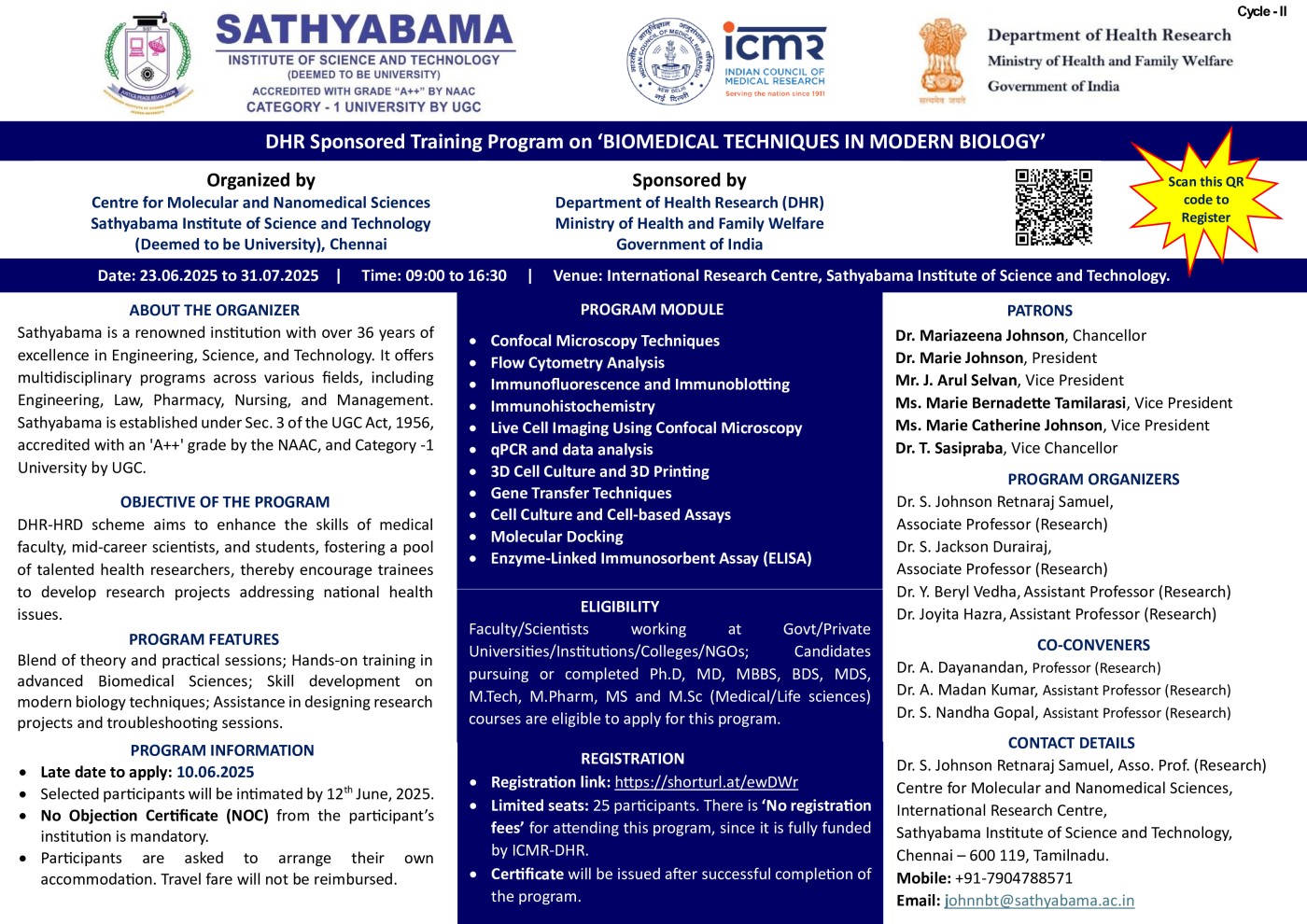 Cycle - II

SATHYABAMA
INSTITUTE OF SCIENCE AND TECHNOLOGY
(DEEMED TO BE UNIVERSITY)
ACCREDITED WITH GRADE "A++" BY NAAC
CATEGORY - 1 UNIVERSITY BY UGC

icmr
INDIAN COUNCIL OF MEDICAL RESEARCH
Serving the nation since 1911

Department of Health Research
Ministry of Health and Family Welfare
Government of India

DHR Sponsored Training Program on 'BIOMEDICAL TECHNIQUES IN MODERN BIOLOGY'

Organized by
Centre for Molecular and Nanomedical Sciences
Sathyabama Institute of Science and Technology
(Deemed to be University), Chennai

Sponsored by
Department of Health Research (DHR)
Ministry of Health and Family Welfare
Government of India

Scan this QR code to Register

Date: 23.06.2025 to 31.07.2025 | Time: 09:00 to 16:30 | Venue: International Research Centre, Sathyabama Institute of Science and Technology.

ABOUT THE ORGANIZER
Sathyabama is a renowned institution with over 36 years of excellence in Engineering, Science, and Technology. It offers multidisciplinary programs across various fields, including Engineering, Law, Pharmacy, Nursing, and Management. Sathyabama is established under Sec. 3 of the UGC Act, 1956, accredited with an 'A++' grade by the NAAC, and Category -1 University by UGC.

OBJECTIVE OF THE PROGRAM
DHR-HRD scheme aims to enhance the skills of medical faculty, mid-career scientists, and students, fostering a pool of talented health researchers, thereby encourage trainees to develop research projects addressing national health issues.

PROGRAM FEATURES
Blend of theory and practical sessions; Hands-on training in advanced Biomedical Sciences; Skill development on modern biology techniques; Assistance in designing research projects and troubleshooting sessions.

PROGRAM INFORMATION
• Late date to apply: 10.06.2025
• Selected participants will be intimated by 12$^{th}$ June, 2025.
• No Objection Certificate (NOC) from the participant's institution is mandatory.
• Participants are asked to arrange their own accommodation. Travel fare will not be reimbursed.

PROGRAM MODULE
• Confocal Microscopy Techniques
• Flow Cytometry Analysis
• Immunofluorescence and Immunoblotting
• Immunohistochemistry
• Live Cell Imaging Using Confocal Microscopy
• qPCR and data analysis
• 3D Cell Culture and 3D Printing
• Gene Transfer Techniques
• Cell Culture and Cell-based Assays
• Molecular Docking
• Enzyme-Linked Immunosorbent Assay (ELISA)

ELIGIBILITY
Faculty/Scientists working at Govt/Private Universities/Institutions/Colleges/NGOs; Candidates pursuing or completed Ph.D, MD, MBBS, BDS, MDS, M.Tech, M.Pharm, MS and M.Sc (Medical/Life sciences) courses are eligible to apply for this program.

REGISTRATION
• Registration link: https://shorturl.at/ewDWr
• Limited seats: 25 participants. There is 'No registration fees' for attending this program, since it is fully funded by ICMR-DHR.
• Certificate will be issued after successful completion of the program.

PATRONS
Dr. Mariazeena Johnson, Chancellor
Dr. Marie Johnson, President
Mr. J. Arul Selvan, Vice President
Ms. Marie Bernadette Tamilarasi, Vice President
Ms. Marie Catherine Johnson, Vice President
Dr. T. Sasipraba, Vice Chancellor

PROGRAM ORGANIZERS
Dr. S. Johnson Retnaraj Samuel, Associate Professor (Research)
Dr. S. Jackson Durairaj, Associate Professor (Research)
Dr. Y. Beryl Vedha, Assistant Professor (Research)
Dr. Joyita Hazra, Assistant Professor (Research)

CO-CONVENERS
Dr. A. Dayanandan, Professor (Research)
Dr. A. Madan Kumar, Assistant Professor (Research)
Dr. S. Nandha Gopal, Assistant Professor (Research)

CONTACT DETAILS
Dr. S. Johnson Retnaraj Samuel, Asso. Prof. (Research)
Centre for Molecular and Nanomedical Sciences,
International Research Centre,
Sathyabama Institute of Science and Technology,
Chennai – 600 119, Tamilnadu.
Mobile: +91-7904788571
Email: johnnbt@sathyabama.ac.in